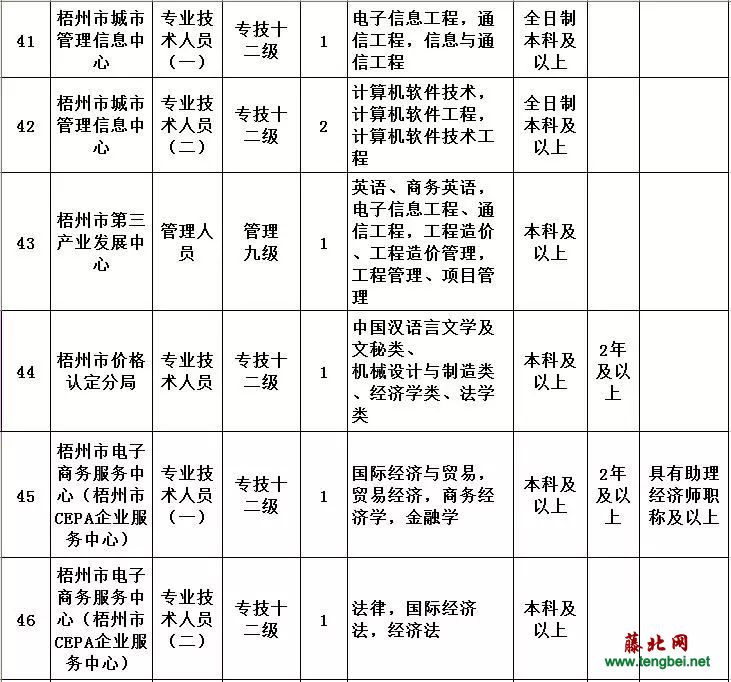 | 41 | 梧州市城市管理信息中心 | 专业技术人员（一） | 专技十二级 | 1 | 电子信息工程，通信工程，信息与通信工程 | 全日制本科及以上 | | |
|---|---|---|---|---|---|---|---|---|
| 42 | 梧州市城市管理信息中心 | 专业技术人员（二） | 专技十二级 | 2 | 计算机软件技术，计算机软件工程，计算机软件技术工程 | 全日制本科及以上 | | |
| 43 | 梧州市第三产业发展中心 | 管理人员 | 管理九级 | 1 | 英语、商务英语，电子信息工程、通信工程，工程造价、工程造价管理，工程管理、项目管理 | 本科及以上 | | |
| 44 | 梧州市价格认定分局 | 专业技术人员 | 专技十二级 | 1 | 中国汉语言文学及文秘类、机械设计与制造类、经济学类、法学类 | 本科及以上 | 2年及以上 | |
| 45 | 梧州市电子商务服务中心（梧州市CEPA企业服务中心） | 专业技术人员（一） | 专技十二级 | 1 | 国际经济与贸易，贸易经济，商务经济学，金融学 | 本科及以上 | 2年及以上 | 具有助理经济师职称及以上 |
| 46 | 梧州市电子商务服务中心（梧州市CEPA企业服务中心） | 专业技术人员（二） | 专技十二级 | 1 | 法律，国际经济法，经济法 | 本科及以上 | | |

藤北网
www.tengbei.net